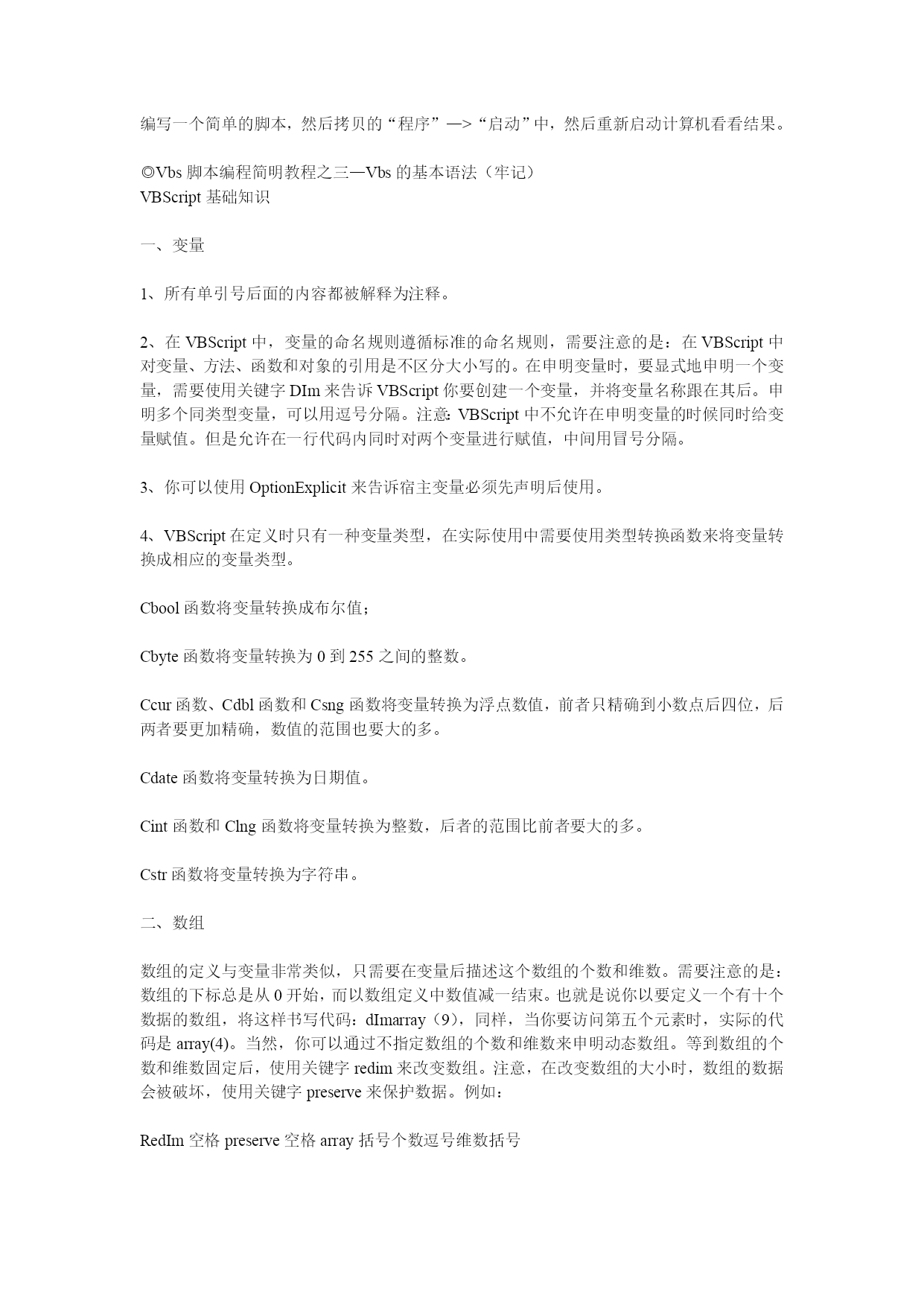 编写一个简单的脚本，然后拷贝的“程序”—>“启动”中，然后重新启动计算机看看结果。

◎Vbs 脚本编程简明教程之三—Vbs 的基本语法（牢记）
VBScript 基础知识

一、变量

1、所有单引号后面的内容都被解释为注释。

2、在 VBScript 中，变量的命名规则遵循标准的命名规则，需要注意的是：在 VBScript 中对变量、方法、函数和对象的引用是不区分大小写的。在申明变量时，要显式地申明一个变量，需要使用关键字 DIm 来告诉 VBScript 你要创建一个变量，并将变量名称跟在其后。申明多个同类型变量，可以用逗号分隔。注意：VBScript 中不允许在申明变量的时候同时给变量赋值。但是允许在一行代码内同时对两个变量进行赋值，中间用冒号分隔。

3、你可以使用 OptionExplicit 来告诉宿主变量必须先声明后使用。

4、VBScript 在定义时只有一种变量类型，在实际使用中需要使用类型转换函数来将变量转换成相应的变量类型。

Cbool 函数将变量转换成布尔值；

Cbyte 函数将变量转换为 0 到 255 之间的整数。

Ccur 函数、Cdbl 函数和 Csng 函数将变量转换为浮点数值，前者只精确到小数点后四位，后两者要更加精确，数值的范围也要大的多。

Cdate 函数将变量转换为日期值。

Cint 函数和 Clng 函数将变量转换为整数，后者的范围比前者要大的多。

Cstr 函数将变量转换为字符串。

二、数组

数组的定义与变量非常类似，只需要在变量后描述这个数组的个数和维数。需要注意的是：数组的下标总是从 0 开始，而以数组定义中数值减一结束。也就是说你以要定义一个有十个数据的数组，将这样书写代码：dImarray（9），同样，当你要访问第五个元素时，实际的代码是 array(4)。当然，你可以通过不指定数组的个数和维数来申明动态数组。等到数组的个数和维数固定后，使用关键字 redim 来改变数组。注意，在改变数组的大小时，数组的数据会被破坏，使用关键字 preserve 来保护数据。例如：

RedIm 空格 preserve 空格 array 括号个数逗号维数括号